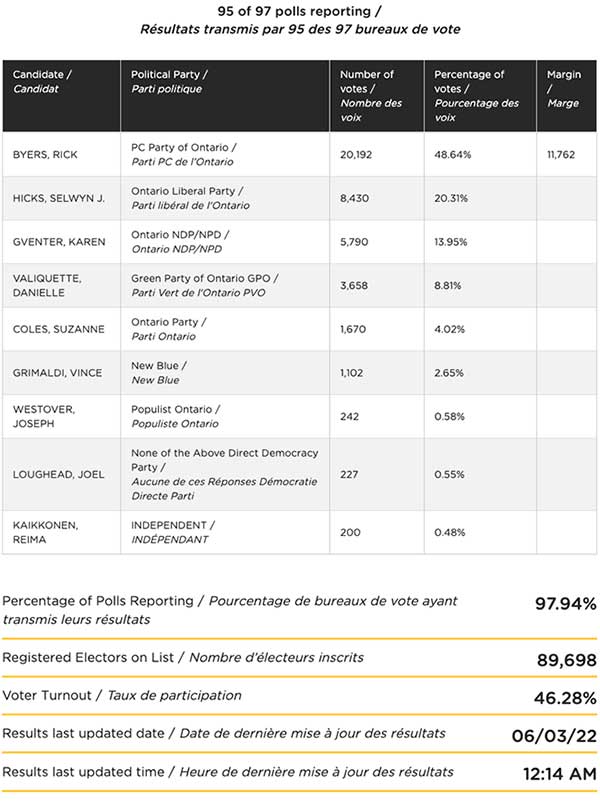 95 of 97 polls reporting /
Résultats transmis par 95 des 97 bureaux de vote

| Candidate / Candidat | Political Party / Parti politique | Number of votes / Nombre des voix | Percentage of votes / Pourcentage des voix | Margin / Marge |
|---|---|---|---|---|
| BYERS, RICK | PC Party of Ontario / Parti PC de l'Ontario | 20,192 | 48.64% | 11,762 |
| HICKS, SELWYN J. | Ontario Liberal Party / Parti libéral de l'Ontario | 8,430 | 20.31% | |
| GVENTER, KAREN | Ontario NDP/NPD / Ontario NDP/NPD | 5,790 | 13.95% | |
| VALIQUETTE, DANIELLE | Green Party of Ontario GPO / Parti Vert de l'Ontario PVO | 3,658 | 8.81% | |
| COLES, SUZANNE | Ontario Party / Parti Ontario | 1,670 | 4.02% | |
| GRIMALDI, VINCE | New Blue / New Blue | 1,102 | 2.65% | |
| WESTOVER, JOSEPH | Populist Ontario / Populiste Ontario | 242 | 0.58% | |
| LOUGHEAD, JOEL | None of the Above Direct Democracy Party / Aucune de ces Réponses Démocratie Directe Parti | 227 | 0.55% | |
| KAIKKONEN, REIMA | INDEPENDENT / INDÉPENDANT | 200 | 0.48% | |

Percentage of Polls Reporting / Pourcentage de bureaux de vote ayant transmis leurs résultats 97.94%

Registered Electors on List / Nombre d'électeurs inscrits 89,698

Voter Turnout / Taux de participation 46.28%

Results last updated date / Date de dernière mise à jour des résultats 06/03/22

Results last updated time / Heure de dernière mise à jour des résultats 12:14 AM